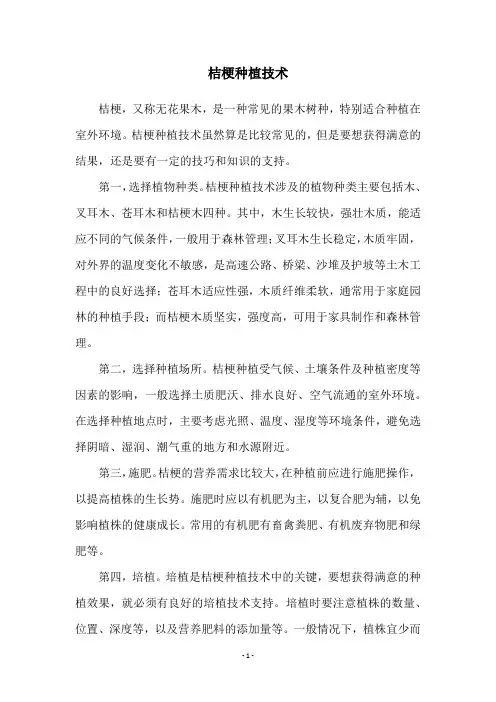 桔梗种植技术

桔梗，又称无花果木，是一种常见的果木树种，特别适合种植在室外环境。桔梗种植技术虽然算是比较常见的，但是要想获得满意的结果，还是要有一定的技巧和知识的支持。

第一，选择植物种类。桔梗种植技术涉及的植物种类主要包括木、叉耳木、苍耳木和桔梗木四种。其中，木生长较快，强壮木质，能适应不同的气候条件，一般用于森林管理；叉耳木生长稳定，木质牢固，对外界的温度变化不敏感，是高速公路、桥梁、沙堆及护坡等土木工程中的良好选择；苍耳木适应性强，木质纤维柔软，通常用于家庭园林的种植手段；而桔梗木质坚实，强度高，可用于家具制作和森林管理。

第二，选择种植场所。桔梗种植受气候、土壤条件及种植密度等因素的影响，一般选择土质肥沃、排水良好、空气流通的室外环境。在选择种植地点时，主要考虑光照、温度、湿度等环境条件，避免选择阴暗、湿润、潮气重的地方和水源附近。

第三，施肥。桔梗的营养需求比较大，在种植前应进行施肥操作，以提高植株的生长势。施肥时应以有机肥为主，以复合肥为辅，以免影响植株的健康成长。常用的有机肥有畜禽粪肥、有机废弃物肥和绿肥等。

第四，培植。培植是桔梗种植技术中的关键，要想获得满意的种植效果，就必须有良好的培植技术支持。培植时要注意植株的数量、位置、深度等，以及营养肥料的添加量等。一般情况下，植株宜少而

- 1 -